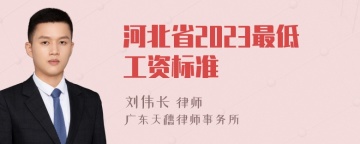 河北省2023最低工资标准

刘伟长 律师
广东天禧律师事务所